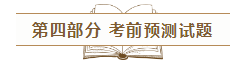 第四部分 考前预测试题